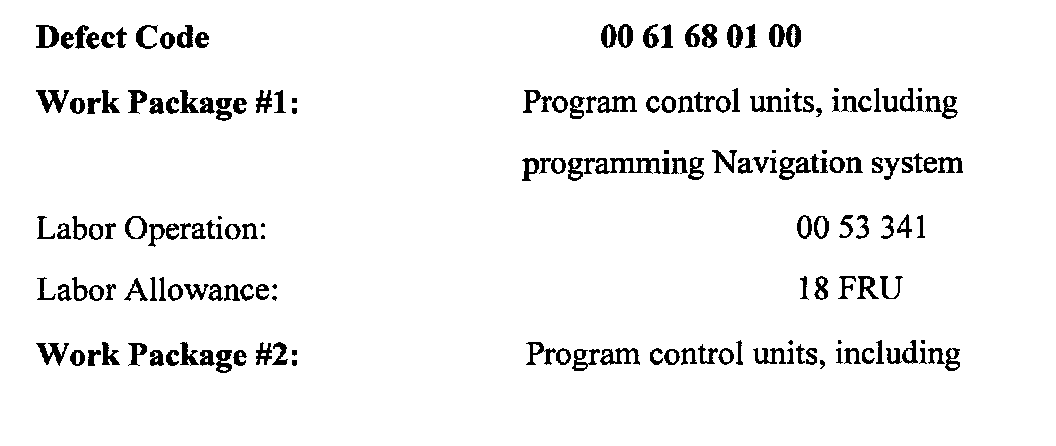 Defect Code
00 61 68 01 00

Work Package #1:
Program control units, including programming Navigation system

Labor Operation:
00 53 341

Labor Allowance:
18 FRU

Work Package #2:
Program control units, including